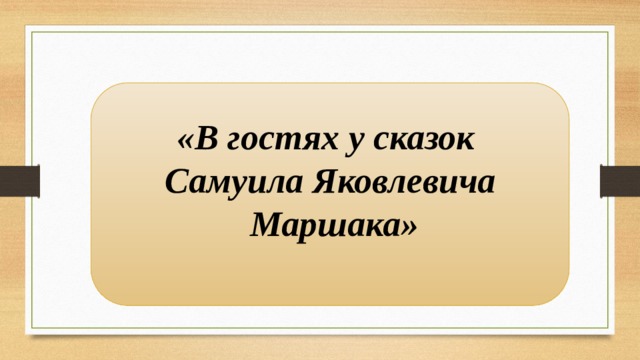 «В гостях у сказок Самуила Яковлевича Маршака»